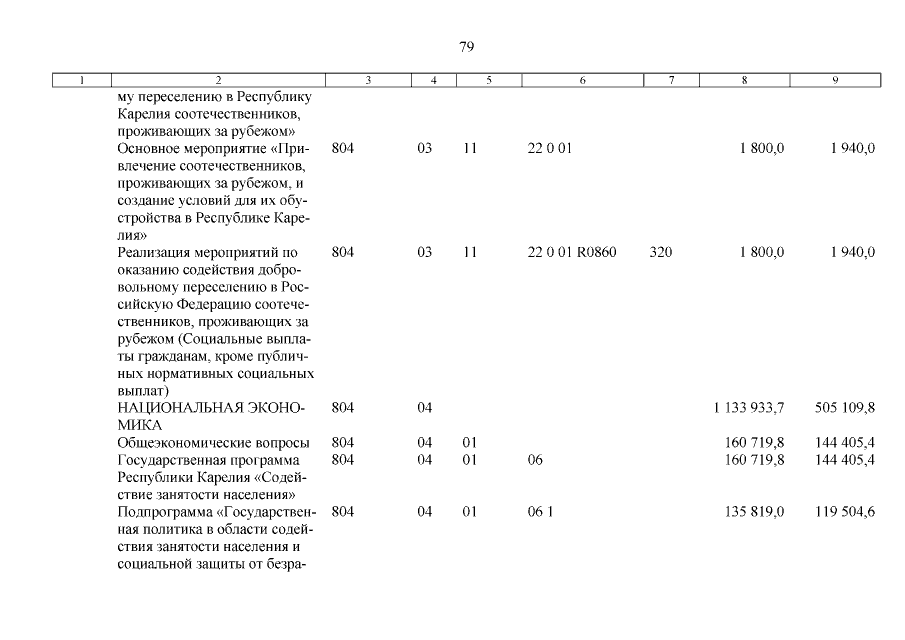 79

| 1 | 2 | 3 | 4 | 5 | 6 | 7 | 8 | 9 |
|---|---|---|---|---|---|---|---|---|
|  | му переселению в Республику Карелия соотечественников, проживающих за рубежом» |  |  |  |  |  |  |  |
|  | Основное мероприятие «Привлечение соотечественников, проживающих за рубежом, и создание условий для их обустройства в Республике Карелия» | 804 | 03 | 11 | 22 0 01 |  | 1 800,0 | 1 940,0 |
|  | Реализация мероприятий по оказанию содействия добровольному переселению в Российскую Федерацию соотечественников, проживающих за рубежом (Социальные выплаты гражданам, кроме публичных нормативных социальных выплат) | 804 | 03 | 11 | 22 0 01 R0860 | 320 | 1 800,0 | 1 940,0 |
|  | НАЦИОНАЛЬНАЯ ЭКОНОМИКА | 804 | 04 |  |  |  | 1 133 933,7 | 505 109,8 |
|  | Общеэкономические вопросы | 804 | 04 | 01 |  |  | 160 719,8 | 144 405,4 |
|  | Государственная программа Республики Карелия «Содействие занятости населения» | 804 | 04 | 01 | 06 |  | 160 719,8 | 144 405,4 |
|  | Подпрограмма «Государственная политика в области содействия занятости населения и социальной защиты от безра- | 804 | 04 | 01 | 06 1 |  | 135 819,0 | 119 504,6 |